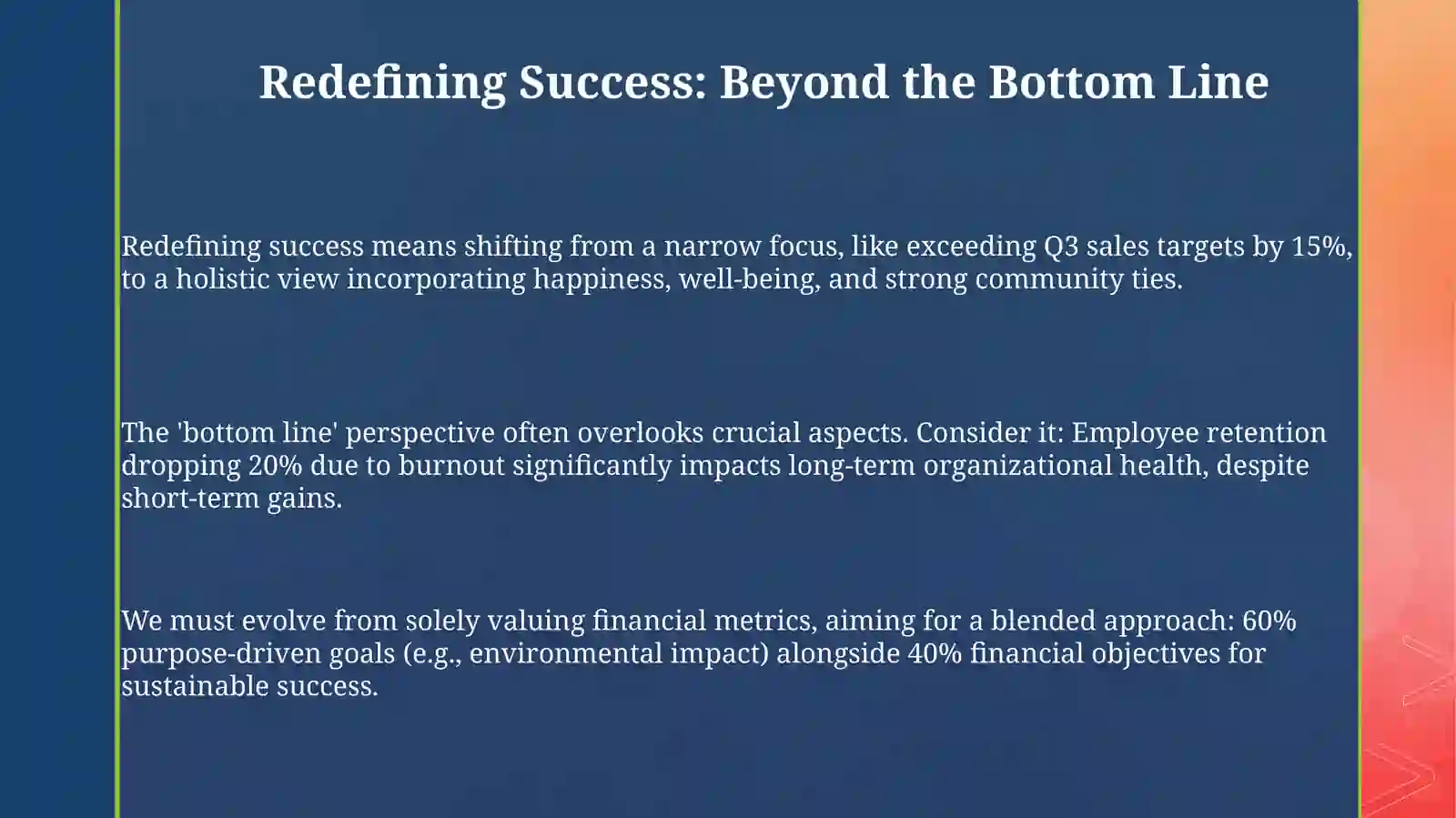 Redefining Success: Beyond the Bottom Line

Redefining success means shifting from a narrow focus, like exceeding Q3 sales targets by 15%, to a holistic view incorporating happiness, well-being, and strong community ties.

The 'bottom line' perspective often overlooks crucial aspects. Consider it: Employee retention dropping 20% due to burnout significantly impacts long-term organizational health, despite short-term gains.

We must evolve from solely valuing financial metrics, aiming for a blended approach: 60% purpose-driven goals (e.g., environmental impact) alongside 40% financial objectives for sustainable success.